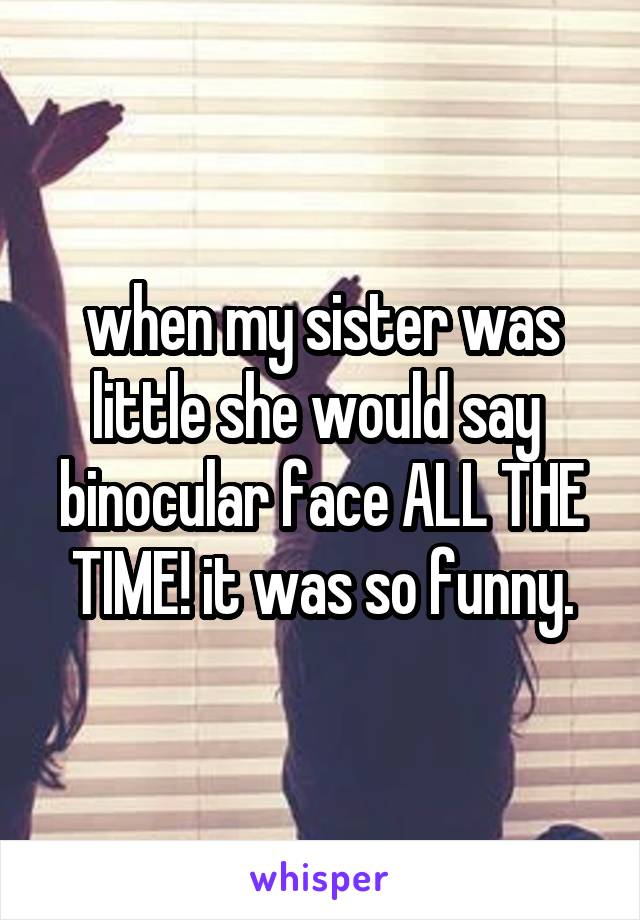 when my sister was little she would say binocular face ALL THE TIME! it was so funny.

whisper